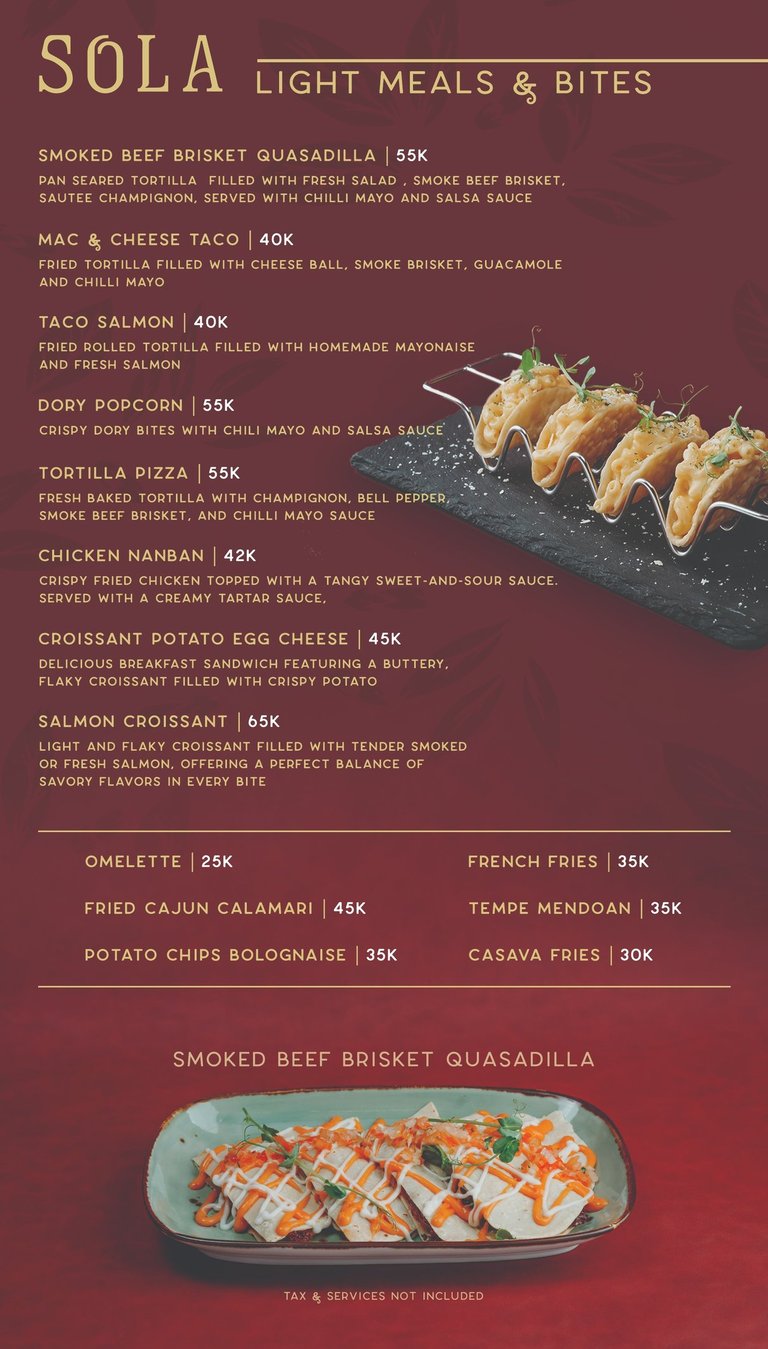 SOLA LIGHT MEALS & BITES

SMOKED BEEF BRISKET QUASADILLA | 55K
PAN SEARED TORTILLA FILLED WITH FRESH SALAD , SMOKE BEEF BRISKET, SAUTEE CHAMPIGNON, SERVED WITH CHILLI MAYO AND SALSA SAUCE

MAC & CHEESE TACO | 40K
FRIED TORTILLA FILLED WITH CHEESE BALL, SMOKE BRISKET, GUACAMOLE AND CHILLI MAYO

TACO SALMON | 40K
FRIED ROLLED TORTILLA FILLED WITH HOMEMADE MAYONAISE AND FRESH SALMON

DORY POPCORN | 55K
CRISPY DORY BITES WITH CHILI MAYO AND SALSA SAUCE

TORTILLA PIZZA | 55K
FRESH BAKED TORTILLA WITH CHAMPIGNON, BELL PEPPER, SMOKE BEEF BRISKET, AND CHILLI MAYO SAUCE

CHICKEN NANBAN | 42K
CRISPY FRIED CHICKEN TOPPED WITH A TANGY SWEET-AND-SOUR SAUCE. SERVED WITH A CREAMY TARTAR SAUCE,

CROISSANT POTATO EGG CHEESE | 45K
DELICIOUS BREAKFAST SANDWICH FEATURING A BUTTERY, FLAKY CROISSANT FILLED WITH CRISPY POTATO

SALMON CROISSANT | 65K
LIGHT AND FLAKY CROISSANT FILLED WITH TENDER SMOKED OR FRESH SALMON, OFFERING A PERFECT BALANCE OF SAVORY FLAVORS IN EVERY BITE

OMELETTE | 25K
FRIED CAJUN CALAMARI | 45K
POTATO CHIPS BOLOGNAISE | 35K

FRENCH FRIES | 35K
TEMPE MENDOAN | 35K
CASAVA FRIES | 30K

SMOKED BEEF BRISKET QUASADILLA

TAX & SERVICES NOT INCLUDED